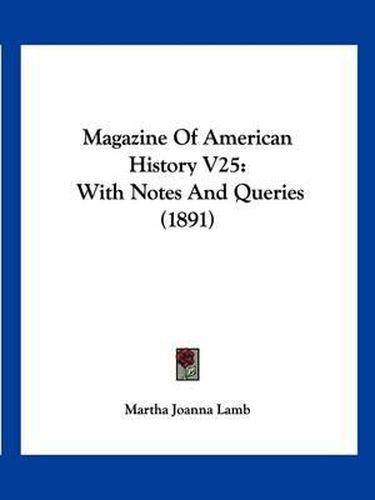 Magazine Of American History V25: With Notes And Queries (1891)

Martha Joanna Lamb